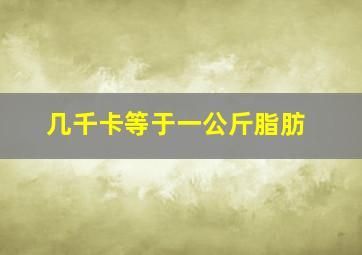 几千卡等于一公斤脂肪